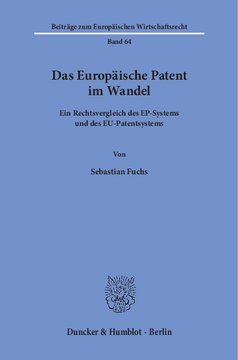 Beiträge zum Europäischen Wirtschaftsrecht

Band 64

Das Europäische Patent im Wandel

Ein Rechtsvergleich des EP-Systems und des EU-Patentsystems

Von

Sebastian Fuchs

Duncker & Humblot · Berlin